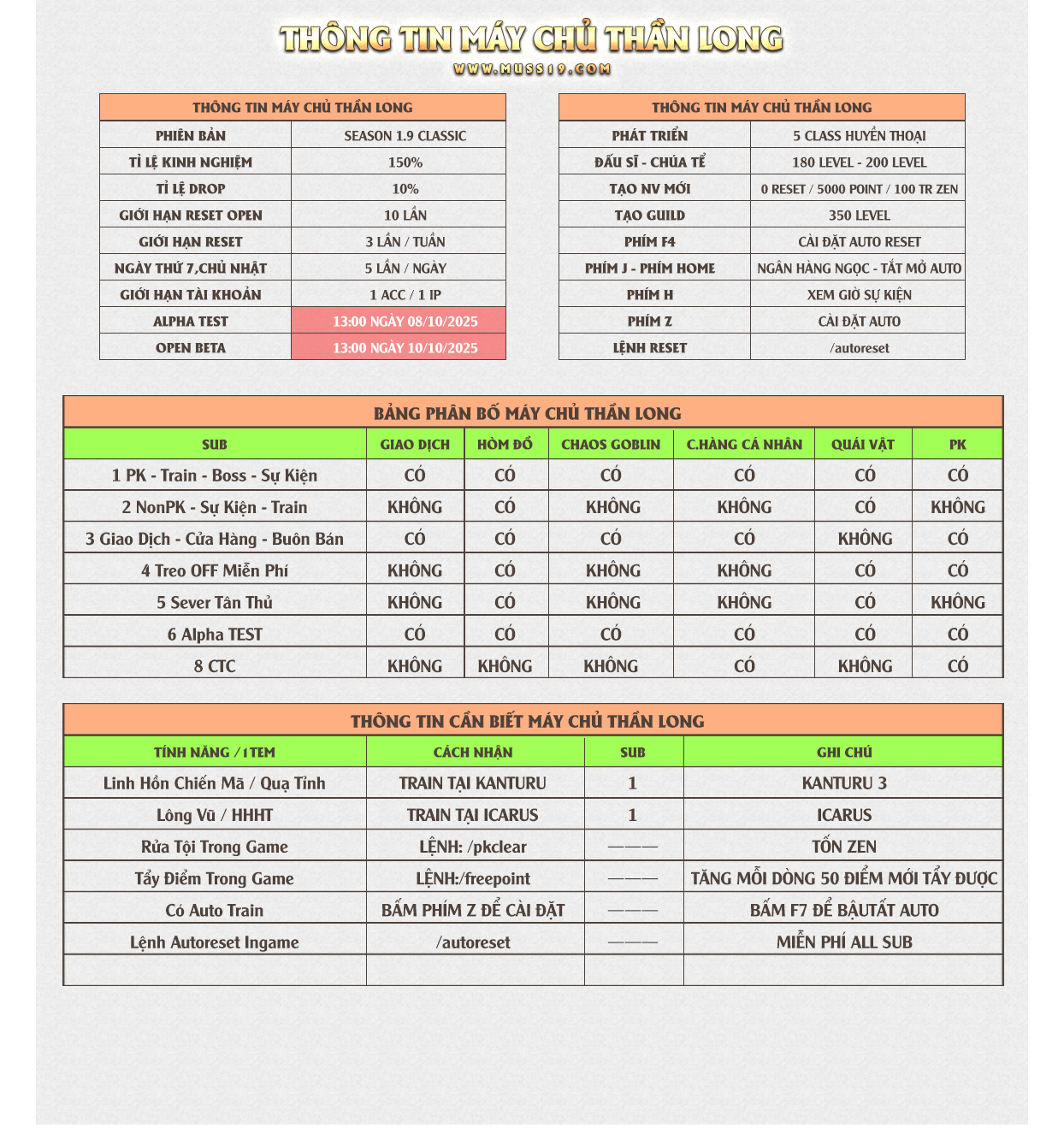 THÔNG TIN MÁY CHỦ THẦN LONG
WWW.MUSS19.COM

| THÔNG TIN MÁY CHỦ THẦN LONG | |
|---|---|
| PHIÊN BẢN | SEASON 1.9 CLASSIC |
| TỈ LỆ KINH NGHIỆM | 150% |
| TỈ LỆ DROP | 10% |
| GIỚI HẠN RESET OPEN | 10 LẦN |
| GIỚI HẠN RESET | 3 LẦN / TUẦN |
| NGÀY THỨ 7,CHỦ NHẬT | 5 LẦN / NGÀY |
| GIỚI HẠN TÀI KHOẢN | 1 ACC / 1 IP |
| ALPHA TEST | 13:00 NGÀY 08/10/2025 |
| OPEN BETA | 13:00 NGÀY 10/10/2025 |

| THÔNG TIN MÁY CHỦ THẦN LONG | |
|---|---|
| PHÁT TRIỂN | 5 CLASS HUYỀN THOẠI |
| ĐẤU SĨ - CHÚA TỂ | 180 LEVEL - 200 LEVEL |
| TẠO NV MỚI | 0 RESET / 5000 POINT / 100 TR ZEN |
| TẠO GUILD | 350 LEVEL |
| PHÍM F4 | CÀI ĐẶT AUTO RESET |
| PHÍM J - PHÍM HOME | NGÂN HÀNG NGỌC - TẮT MỞ AUTO |
| PHÍM H | XEM GIỜ SỰ KIỆN |
| PHÍM Z | CÀI ĐẶT AUTO |
| LỆNH RESET | /autoreset |

BẢNG PHÂN BỐ MÁY CHỦ THẦN LONG

| SUB | GIAO DỊCH | HÒM ĐỒ | CHAOS GOBLIN | C.HÀNG CÁ NHÂN | QUÁI VẬT | PK |
|---|---|---|---|---|---|---|
| 1 PK - Train - Boss - Sự Kiện | CÓ | CÓ | CÓ | CÓ | CÓ | CÓ |
| 2 NonPK - Sự Kiện - Train | KHÔNG | CÓ | KHÔNG | KHÔNG | CÓ | KHÔNG |
| 3 Giao Dịch - Cửa Hàng - Buôn Bán | CÓ | CÓ | CÓ | CÓ | KHÔNG | CÓ |
| 4 Treo OFF Miễn Phí | KHÔNG | CÓ | KHÔNG | KHÔNG | CÓ | CÓ |
| 5 Sever Tân Thủ | KHÔNG | CÓ | KHÔNG | KHÔNG | CÓ | KHÔNG |
| 6 Alpha TEST | CÓ | CÓ | CÓ | CÓ | CÓ | CÓ |
| 8 CTC | KHÔNG | KHÔNG | KHÔNG | CÓ | KHÔNG | CÓ |

THÔNG TIN CẦN BIẾT MÁY CHỦ THẦN LONG

| TÍNH NĂNG / ITEM | CÁCH NHẬN | SUB | GHI CHÚ |
|---|---|---|---|
| Linh Hồn Chiến Mã / Quạ Tinh | TRAIN TẠI KANTURU | 1 | KANTURU 3 |
| Lông Vũ / HHHT | TRAIN TẠI ICARUS | 1 | ICARUS |
| Rửa Tội Trong Game | LỆNH: /pkclear | ——— | TỐN ZEN |
| Tẩy Điểm Trong Game | LỆNH:/freepoint | ——— | TĂNG MỖI DÒNG 50 ĐIỂM MỚI TẨY ĐƯỢC |
| Có Auto Train | BẤM PHÍM Z ĐỂ CÀI ĐẶT | ——— | BẤM F7 ĐỂ BẬUTẮT AUTO |
| Lệnh Autoreset Ingame | /autoreset | ——— | MIỄN PHÍ ALL SUB |
| | | | |